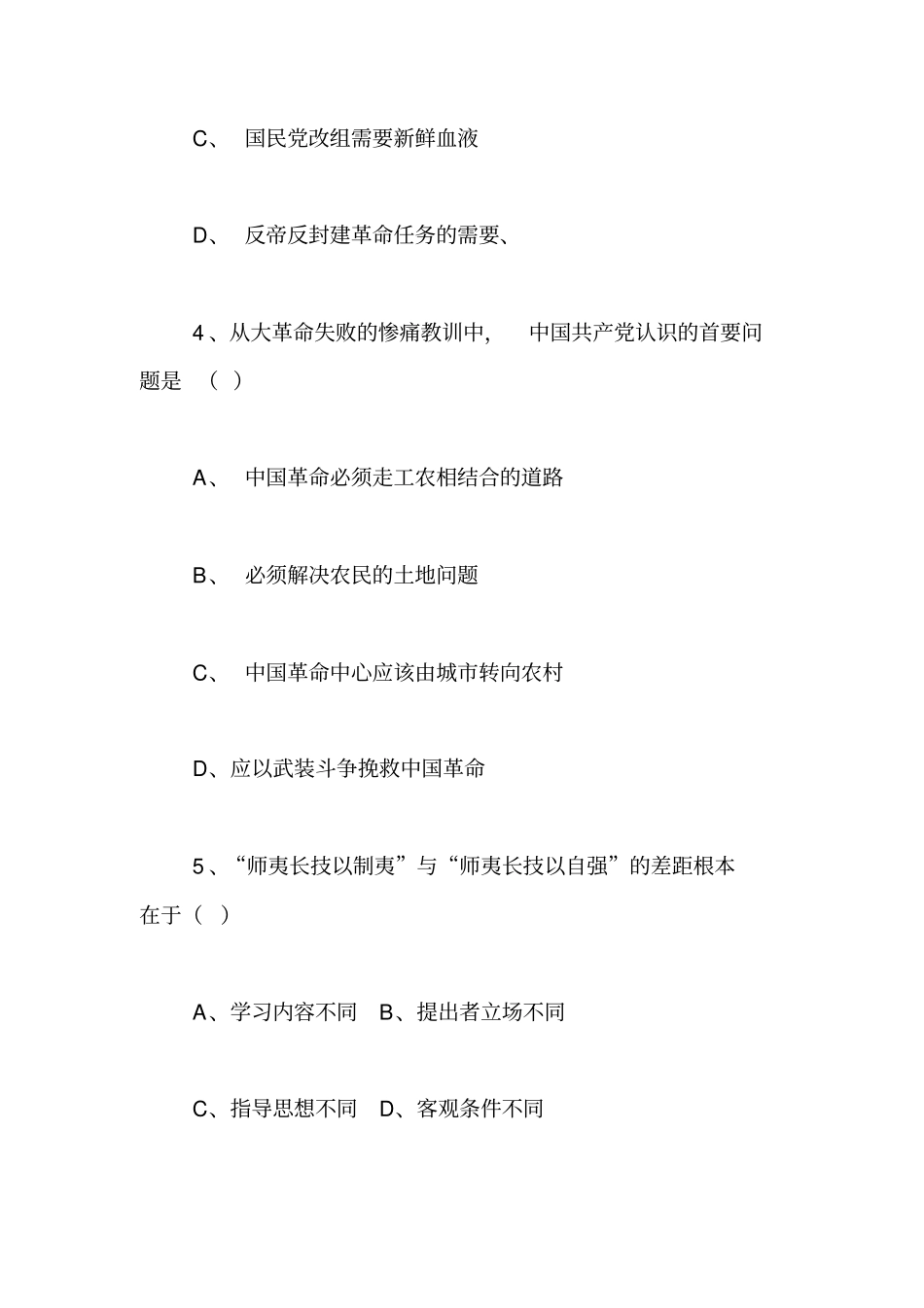 C、 国民党改组需要新鲜血液

D、 反帝反封建革命任务的需要、

4、从大革命失败的惨痛教训中， 中国共产党认识的首要问题是 （ ）

A、 中国革命必须走工农相结合的道路

B、 必须解决农民的土地问题

C、 中国革命中心应该由城市转向农村

D、应以武装斗争挽救中国革命

5、“师夷长技以制夷”与“师夷长技以自强”的差距根本在于（ ）

A、学习内容不同 B、提出者立场不同

C、指导思想不同 D、客观条件不同